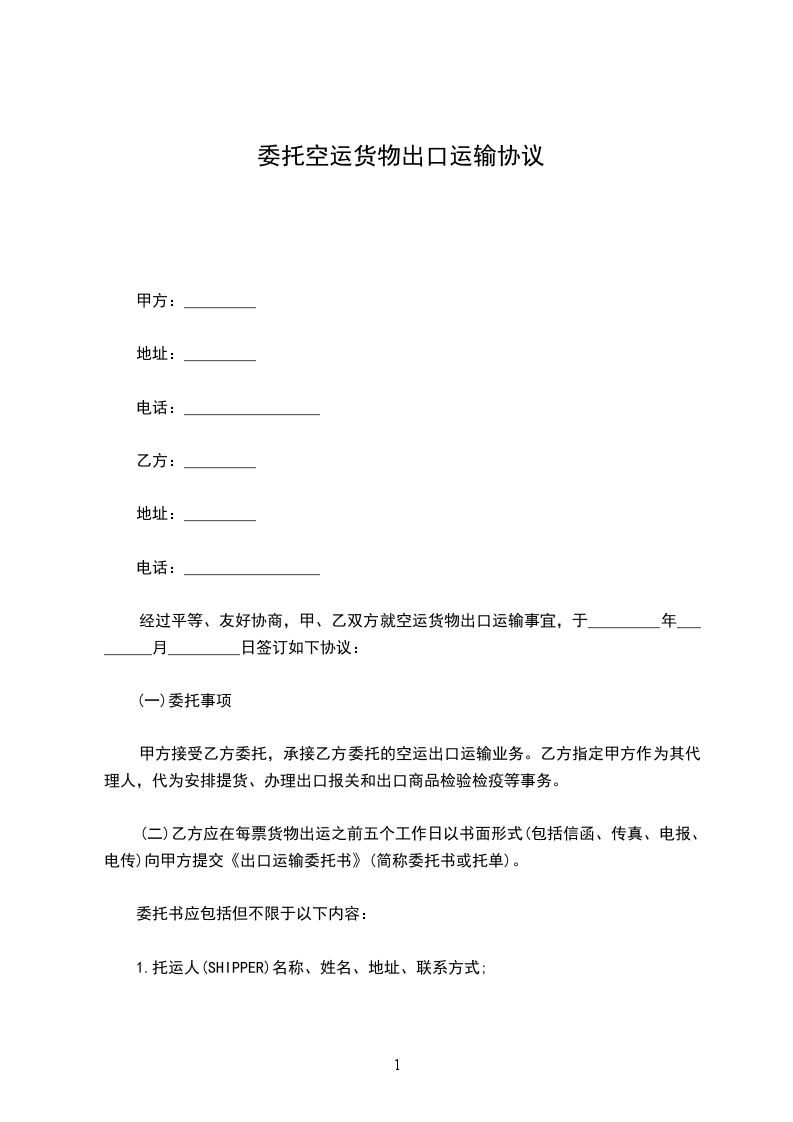 委托空运货物出口运输协议

甲方：_________

地址：_________

电话：_________________

乙方：_________

地址：_________

电话：_________________

经过平等、友好协商，甲、乙双方就空运货物出口运输事宜，于_________年_________月_________日签订如下协议：

(一)委托事项

甲方接受乙方委托，承接乙方委托的空运出口运输业务。乙方指定甲方作为其代理人，代为安排提货、办理出口报关和出口商品检验检疫等事务。

(二)乙方应在每票货物出运之前五个工作日以书面形式(包括信函、传真、电报、电传)向甲方提交《出口运输委托书》(简称委托书或托单)。

委托书应包括但不限于以下内容：

1.托运人(SHIPPER)名称、姓名、地址、联系方式;

1